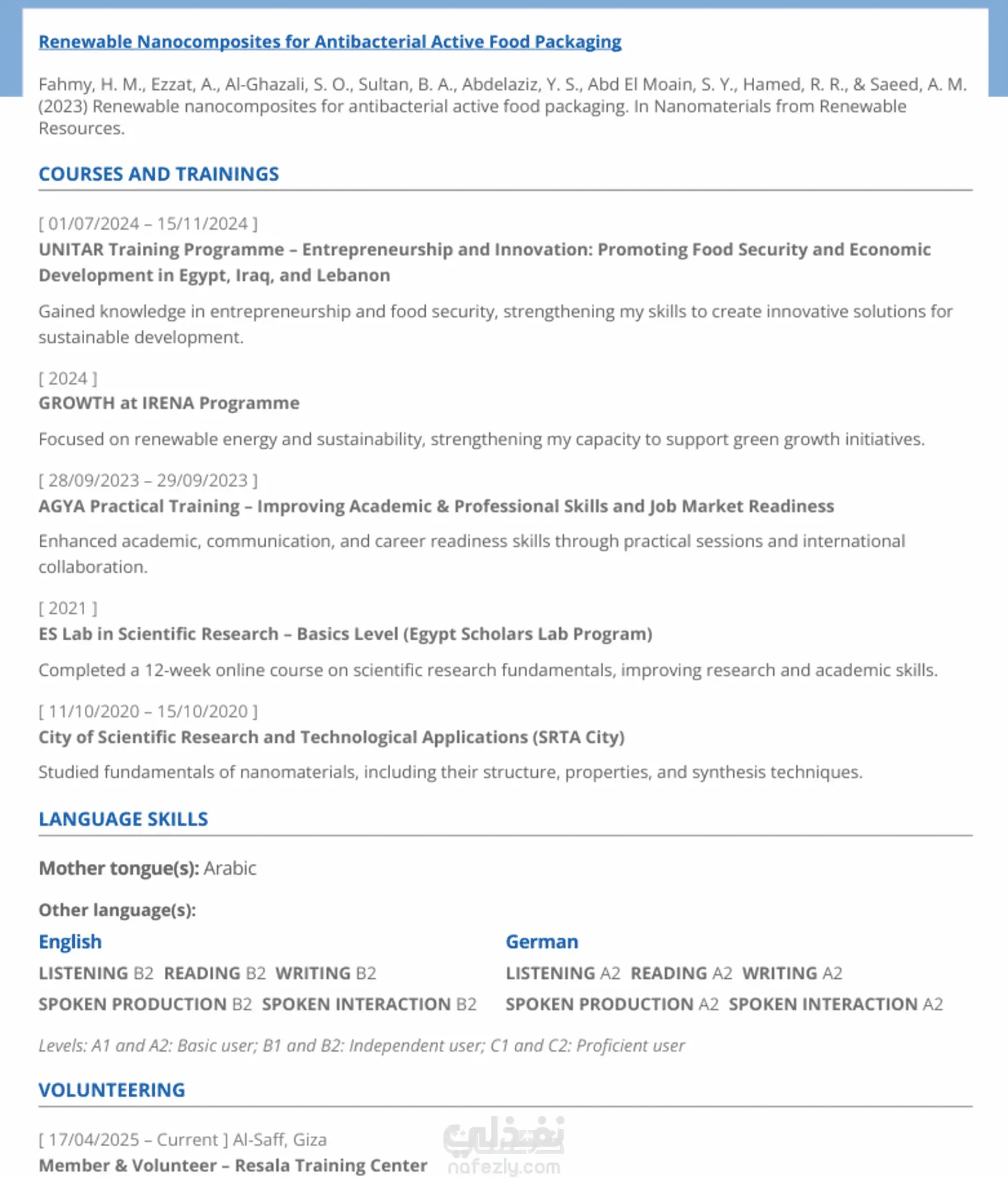 Renewable Nanocomposites for Antibacterial Active Food Packaging

Fahmy, H. M., Ezzat, A., Al-Ghazali, S. O., Sultan, B. A., Abdelaziz, Y. S., Abd El Moain, S. Y., Hamed, R. R., & Saeed, A. M. (2023) Renewable nanocomposites for antibacterial active food packaging. In Nanomaterials from Renewable Resources.

COURSES AND TRAININGS

[ 01/07/2024 – 15/11/2024 ]
UNITAR Training Programme – Entrepreneurship and Innovation: Promoting Food Security and Economic Development in Egypt, Iraq, and Lebanon

Gained knowledge in entrepreneurship and food security, strengthening my skills to create innovative solutions for sustainable development.

[ 2024 ]
GROWTH at IRENA Programme

Focused on renewable energy and sustainability, strengthening my capacity to support green growth initiatives.

[ 28/09/2023 – 29/09/2023 ]
AGYA Practical Training – Improving Academic & Professional Skills and Job Market Readiness

Enhanced academic, communication, and career readiness skills through practical sessions and international collaboration.

[ 2021 ]
ES Lab in Scientific Research – Basics Level (Egypt Scholars Lab Program)

Completed a 12-week online course on scientific research fundamentals, improving research and academic skills.

[ 11/10/2020 – 15/10/2020 ]
City of Scientific Research and Technological Applications (SRTA City)

Studied fundamentals of nanomaterials, including their structure, properties, and synthesis techniques.

LANGUAGE SKILLS

Mother tongue(s): Arabic

Other language(s):

English
LISTENING B2 READING B2 WRITING B2
SPOKEN PRODUCTION B2 SPOKEN INTERACTION B2

German
LISTENING A2 READING A2 WRITING A2
SPOKEN PRODUCTION A2 SPOKEN INTERACTION A2

Levels: A1 and A2: Basic user; B1 and B2: Independent user; C1 and C2: Proficient user

VOLUNTEERING

[ 17/04/2025 – Current ] Al-Saff, Giza
Member & Volunteer – Resala Training Center

نفذلي
nafezly.com